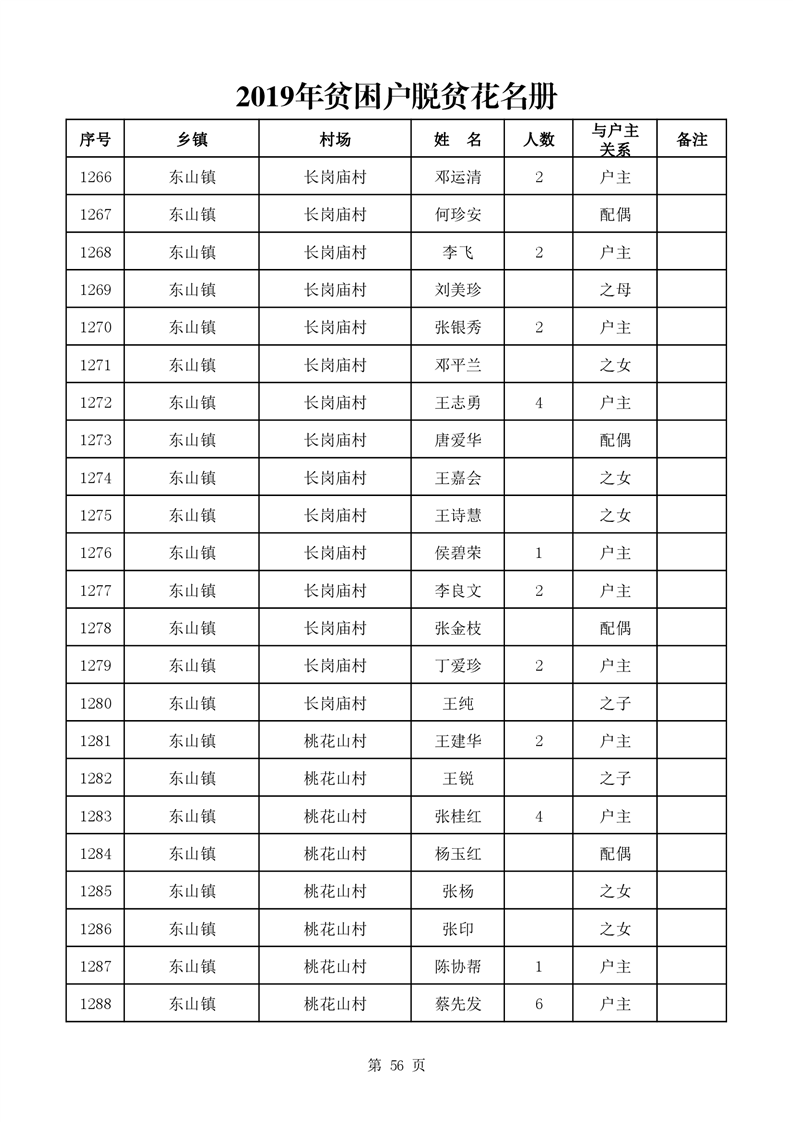 2019年贫困户脱贫花名册

| 序号 | 乡镇 | 村场 | 姓　名 | 人数 | 与户主关系 | 备注 |
|---|---|---|---|---|---|---|
| 1266 | 东山镇 | 长岗庙村 | 邓运清 | 2 | 户主 | |
| 1267 | 东山镇 | 长岗庙村 | 何珍安 | | 配偶 | |
| 1268 | 东山镇 | 长岗庙村 | 李飞 | 2 | 户主 | |
| 1269 | 东山镇 | 长岗庙村 | 刘美珍 | | 之母 | |
| 1270 | 东山镇 | 长岗庙村 | 张银秀 | 2 | 户主 | |
| 1271 | 东山镇 | 长岗庙村 | 邓平兰 | | 之女 | |
| 1272 | 东山镇 | 长岗庙村 | 王志勇 | 4 | 户主 | |
| 1273 | 东山镇 | 长岗庙村 | 唐爱华 | | 配偶 | |
| 1274 | 东山镇 | 长岗庙村 | 王嘉会 | | 之女 | |
| 1275 | 东山镇 | 长岗庙村 | 王诗慧 | | 之女 | |
| 1276 | 东山镇 | 长岗庙村 | 侯碧荣 | 1 | 户主 | |
| 1277 | 东山镇 | 长岗庙村 | 李良文 | 2 | 户主 | |
| 1278 | 东山镇 | 长岗庙村 | 张金枝 | | 配偶 | |
| 1279 | 东山镇 | 长岗庙村 | 丁爱珍 | 2 | 户主 | |
| 1280 | 东山镇 | 长岗庙村 | 王纯 | | 之子 | |
| 1281 | 东山镇 | 桃花山村 | 王建华 | 2 | 户主 | |
| 1282 | 东山镇 | 桃花山村 | 王锐 | | 之子 | |
| 1283 | 东山镇 | 桃花山村 | 张桂红 | 4 | 户主 | |
| 1284 | 东山镇 | 桃花山村 | 杨玉红 | | 配偶 | |
| 1285 | 东山镇 | 桃花山村 | 张杨 | | 之女 | |
| 1286 | 东山镇 | 桃花山村 | 张印 | | 之女 | |
| 1287 | 东山镇 | 桃花山村 | 陈协帮 | 1 | 户主 | |
| 1288 | 东山镇 | 桃花山村 | 蔡先发 | 6 | 户主 | |

第 56 页